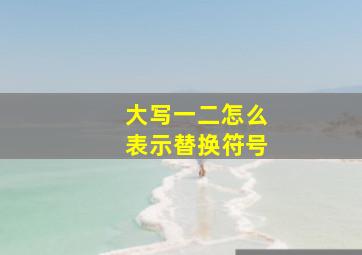 大写一二怎么
表示替换符号